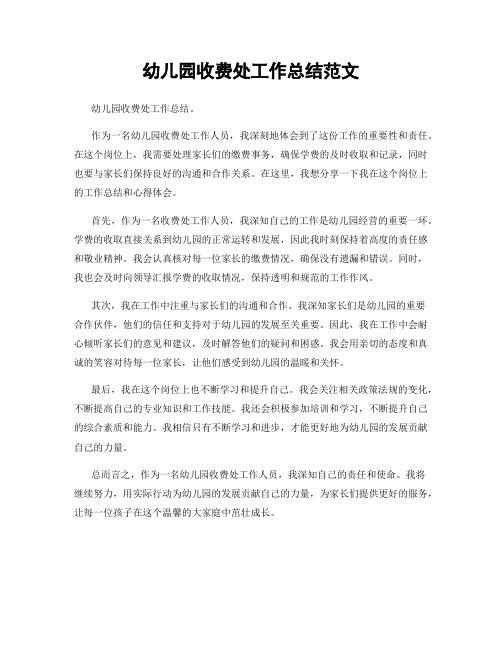 幼儿园收费处工作总结范文

幼儿园收费处工作总结。

作为一名幼儿园收费处工作人员，我深刻地体会到了这份工作的重要性和责任。在这个岗位上，我需要处理家长们的缴费事务，确保学费的及时收取和记录，同时也要与家长们保持良好的沟通和合作关系。在这里，我想分享一下我在这个岗位上的工作总结和心得体会。

首先，作为一名收费处工作人员，我深知自己的工作是幼儿园经营的重要一环。学费的收取直接关系到幼儿园的正常运转和发展，因此我时刻保持着高度的责任感和敬业精神。我会认真核对每一位家长的缴费情况，确保没有遗漏和错误。同时，我也会及时向领导汇报学费的收取情况，保持透明和规范的工作作风。

其次，我在工作中注重与家长们的沟通和合作。我深知家长们是幼儿园的重要合作伙伴，他们的信任和支持对于幼儿园的发展至关重要。因此，我在工作中会耐心倾听家长们的意见和建议，及时解答他们的疑问和困惑。我会用亲切的态度和真诚的笑容对待每一位家长，让他们感受到幼儿园的温暖和关怀。

最后，我在这个岗位上也不断学习和提升自己。我会关注相关政策法规的变化，不断提高自己的专业知识和工作技能。我还会积极参加培训和学习，不断提升自己的综合素质和能力。我相信只有不断学习和进步，才能更好地为幼儿园的发展贡献自己的力量。

总而言之，作为一名幼儿园收费处工作人员，我深知自己的责任和使命。我将继续努力，用实际行动为幼儿园的发展贡献自己的力量，为家长们提供更好的服务，让每一位孩子在这个温馨的大家庭中茁壮成长。